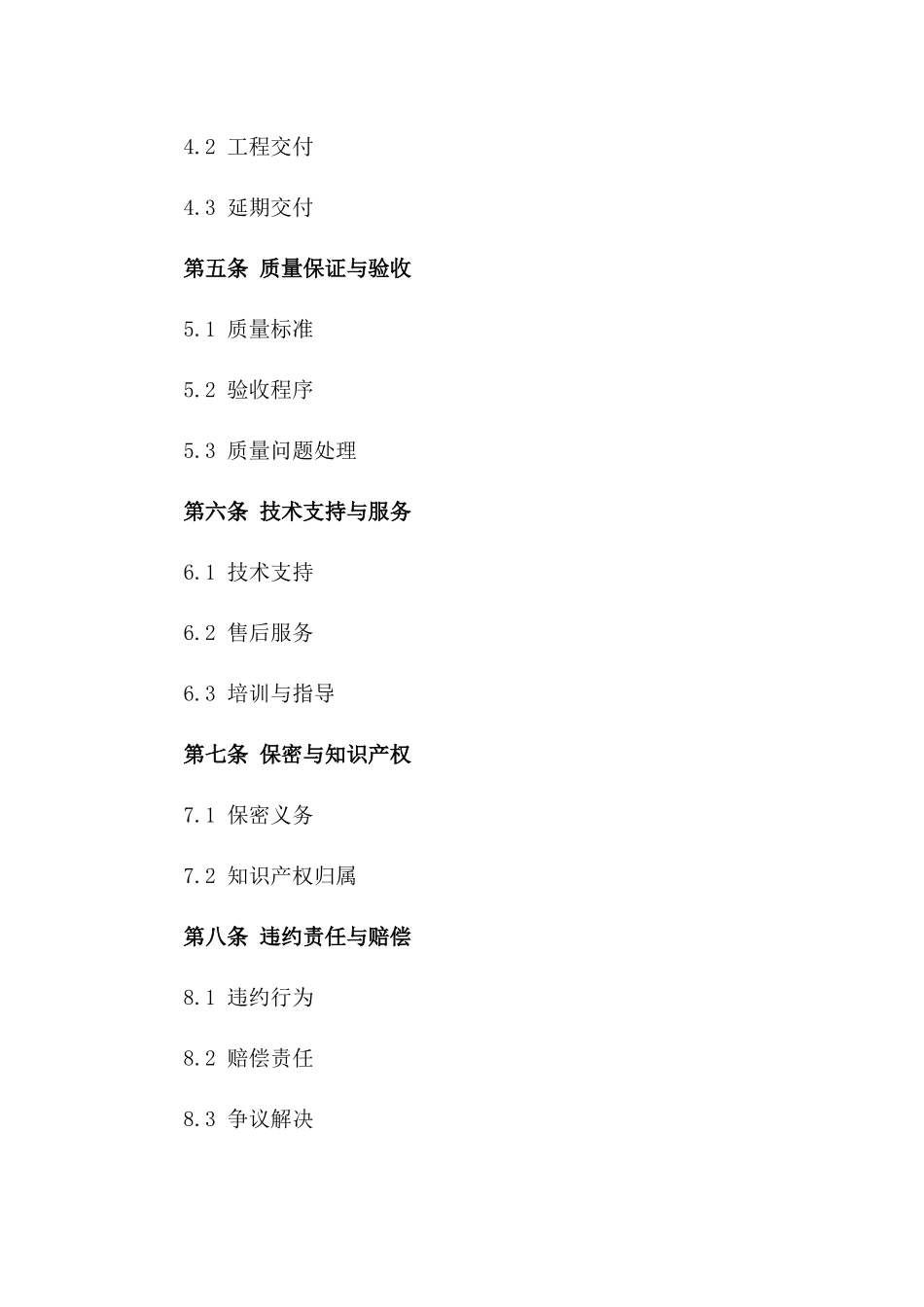 4.2 工程交付

4.3 延期交付

第五条 质量保证与验收

5.1 质量标准

5.2 验收程序

5.3 质量问题处理

第六条 技术支持与服务

6.1 技术支持

6.2 售后服务

6.3 培训与指导

第七条 保密与知识产权

7.1 保密义务

7.2 知识产权归属

第八条 违约责任与赔偿

8.1 违约行为

8.2 赔偿责任

8.3 争议解决